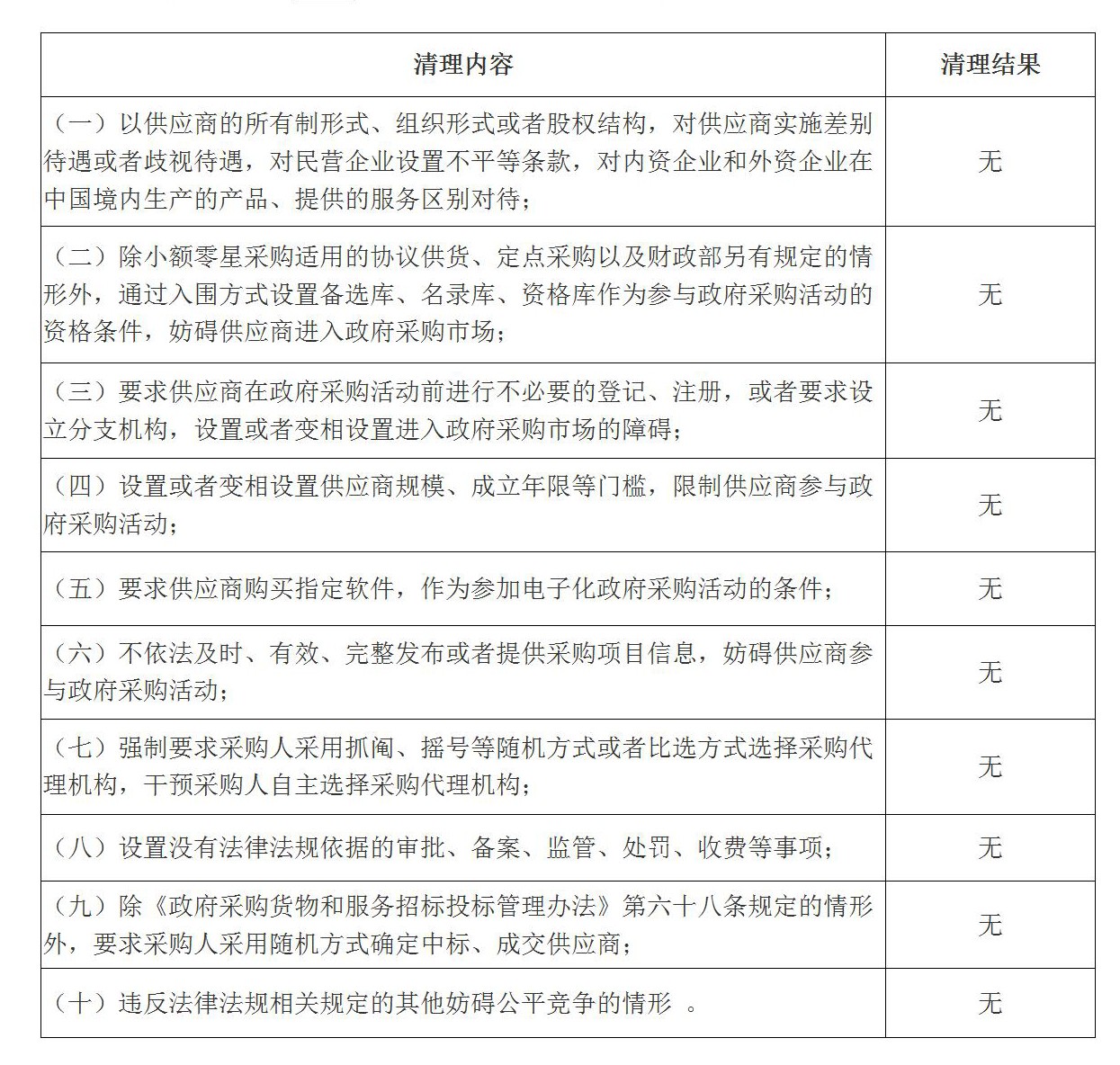 | 清理内容 | 清理结果 |
|---|---|
| （一）以供应商的所有制形式、组织形式或者股权结构，对供应商实施差别待遇或者歧视待遇，对民营企业设置不平等条款，对内资企业和外资企业在中国境内生产的产品、提供的服务区别对待； | 无 |
| （二）除小额零星采购适用的协议供货、定点采购以及财政部另有规定的情形外，通过入围方式设置备选库、名录库、资格库作为参与政府采购活动的资格条件，妨碍供应商进入政府采购市场； | 无 |
| （三）要求供应商在政府采购活动前进行不必要的登记、注册，或者要求设立分支机构，设置或者变相设置进入政府采购市场的障碍； | 无 |
| （四）设置或者变相设置供应商规模、成立年限等门槛，限制供应商参与政府采购活动； | 无 |
| （五）要求供应商购买指定软件，作为参加电子化政府采购活动的条件； | 无 |
| （六）不依法及时、有效、完整发布或者提供采购项目信息，妨碍供应商参与政府采购活动； | 无 |
| （七）强制要求采购人采用抓阄、摇号等随机方式或者比选方式选择采购代理机构，干预采购人自主选择采购代理机构； | 无 |
| （八）设置没有法律法规依据的审批、备案、监管、处罚、收费等事项； | 无 |
| （九）除《政府采购货物和服务招标投标管理办法》第六十八条规定的情形外，要求采购人采用随机方式确定中标、成交供应商； | 无 |
| （十）违反法律法规相关规定的其他妨碍公平竞争的情形 。 | 无 |